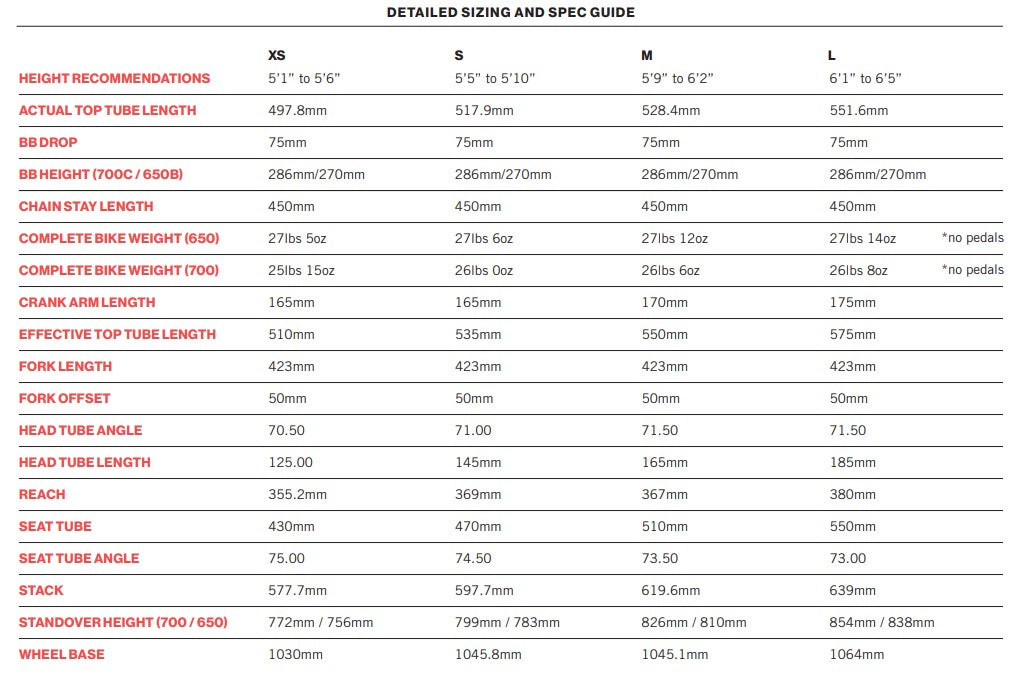 DETAILED SIZING AND SPEC GUIDE

|  | XS | S | M | L |  |
|---|---|---|---|---|---|
| HEIGHT RECOMMENDATIONS | 5'1" to 5'6" | 5'5" to 5'10" | 5'9" to 6'2" | 6'1" to 6'5" |  |
| ACTUAL TOP TUBE LENGTH | 497.8mm | 517.9mm | 528.4mm | 551.6mm |  |
| BB DROP | 75mm | 75mm | 75mm | 75mm |  |
| BB HEIGHT (700C / 650B) | 286mm/270mm | 286mm/270mm | 286mm/270mm | 286mm/270mm |  |
| CHAIN STAY LENGTH | 450mm | 450mm | 450mm | 450mm |  |
| COMPLETE BIKE WEIGHT (650) | 27lbs 5oz | 27lbs 6oz | 27lbs 12oz | 27lbs 14oz | *no pedals |
| COMPLETE BIKE WEIGHT (700) | 25lbs 15oz | 26lbs 0oz | 26lbs 6oz | 26lbs 8oz | *no pedals |
| CRANK ARM LENGTH | 165mm | 165mm | 170mm | 175mm |  |
| EFFECTIVE TOP TUBE LENGTH | 510mm | 535mm | 550mm | 575mm |  |
| FORK LENGTH | 423mm | 423mm | 423mm | 423mm |  |
| FORK OFFSET | 50mm | 50mm | 50mm | 50mm |  |
| HEAD TUBE ANGLE | 70.50 | 71.00 | 71.50 | 71.50 |  |
| HEAD TUBE LENGTH | 125.00 | 145mm | 165mm | 185mm |  |
| REACH | 355.2mm | 369mm | 367mm | 380mm |  |
| SEAT TUBE | 430mm | 470mm | 510mm | 550mm |  |
| SEAT TUBE ANGLE | 75.00 | 74.50 | 73.50 | 73.00 |  |
| STACK | 577.7mm | 597.7mm | 619.6mm | 639mm |  |
| STANDOVER HEIGHT (700 / 650) | 772mm / 756mm | 799mm / 783mm | 826mm / 810mm | 854mm / 838mm |  |
| WHEEL BASE | 1030mm | 1045.8mm | 1045.1mm | 1064mm |  |